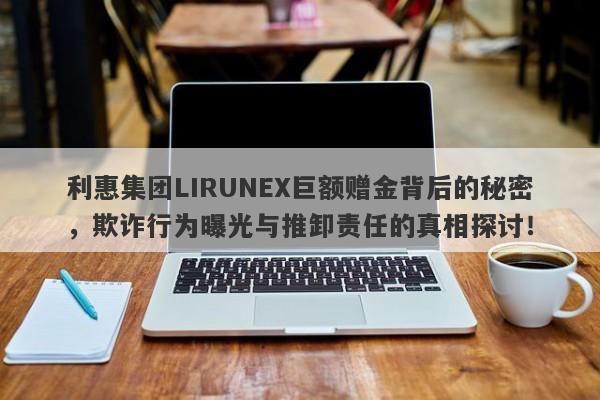 利惠集团LIRUNEX巨额赠金背后的秘密，欺诈行为曝光与推卸责任的真相探讨!